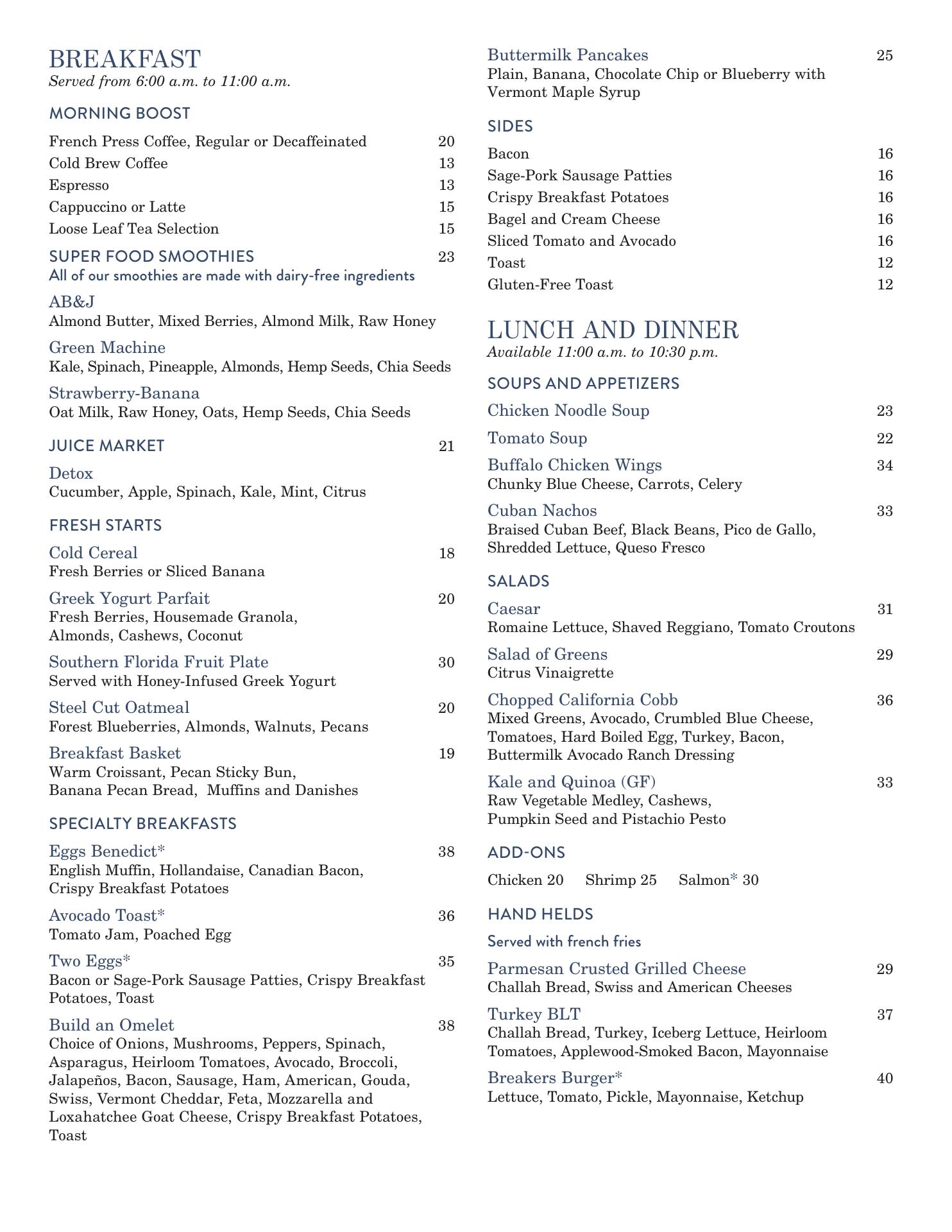 BREAKFAST
Served from 6:00 a.m. to 11:00 a.m.

MORNING BOOST

French Press Coffee, Regular or Decaffeinated 20
Cold Brew Coffee 13
Espresso 13
Cappuccino or Latte 15
Loose Leaf Tea Selection 15

SUPER FOOD SMOOTHIES 23
All of our smoothies are made with dairy-free ingredients

AB&J
Almond Butter, Mixed Berries, Almond Milk, Raw Honey

Green Machine
Kale, Spinach, Pineapple, Almonds, Hemp Seeds, Chia Seeds

Strawberry-Banana
Oat Milk, Raw Honey, Oats, Hemp Seeds, Chia Seeds

JUICE MARKET 21

Detox
Cucumber, Apple, Spinach, Kale, Mint, Citrus

FRESH STARTS

Cold Cereal 18
Fresh Berries or Sliced Banana

Greek Yogurt Parfait 20
Fresh Berries, Housemade Granola, Almonds, Cashews, Coconut

Southern Florida Fruit Plate 30
Served with Honey-Infused Greek Yogurt

Steel Cut Oatmeal 20
Forest Blueberries, Almonds, Walnuts, Pecans

Breakfast Basket 19
Warm Croissant, Pecan Sticky Bun, Banana Pecan Bread, Muffins and Danishes

SPECIALTY BREAKFASTS

Eggs Benedict* 38
English Muffin, Hollandaise, Canadian Bacon, Crispy Breakfast Potatoes

Avocado Toast* 36
Tomato Jam, Poached Egg

Two Eggs* 35
Bacon or Sage-Pork Sausage Patties, Crispy Breakfast Potatoes, Toast

Build an Omelet 38
Choice of Onions, Mushrooms, Peppers, Spinach, Asparagus, Heirloom Tomatoes, Avocado, Broccoli, Jalapeños, Bacon, Sausage, Ham, American, Gouda, Swiss, Vermont Cheddar, Feta, Mozzarella and Loxahatchee Goat Cheese, Crispy Breakfast Potatoes, Toast

Buttermilk Pancakes 25
Plain, Banana, Chocolate Chip or Blueberry with Vermont Maple Syrup

SIDES

Bacon 16
Sage-Pork Sausage Patties 16
Crispy Breakfast Potatoes 16
Bagel and Cream Cheese 16
Sliced Tomato and Avocado 16
Toast 12
Gluten-Free Toast 12

LUNCH AND DINNER
Available 11:00 a.m. to 10:30 p.m.

SOUPS AND APPETIZERS

Chicken Noodle Soup 23

Tomato Soup 22

Buffalo Chicken Wings 34
Chunky Blue Cheese, Carrots, Celery

Cuban Nachos 33
Braised Cuban Beef, Black Beans, Pico de Gallo, Shredded Lettuce, Queso Fresco

SALADS

Caesar 31
Romaine Lettuce, Shaved Reggiano, Tomato Croutons

Salad of Greens 29
Citrus Vinaigrette

Chopped California Cobb 36
Mixed Greens, Avocado, Crumbled Blue Cheese, Tomatoes, Hard Boiled Egg, Turkey, Bacon, Buttermilk Avocado Ranch Dressing

Kale and Quinoa (GF) 33
Raw Vegetable Medley, Cashews, Pumpkin Seed and Pistachio Pesto

ADD-ONS

Chicken 20 Shrimp 25 Salmon* 30

HAND HELDS

Served with french fries

Parmesan Crusted Grilled Cheese 29
Challah Bread, Swiss and American Cheeses

Turkey BLT 37
Challah Bread, Turkey, Iceberg Lettuce, Heirloom Tomatoes, Applewood-Smoked Bacon, Mayonnaise

Breakers Burger* 40
Lettuce, Tomato, Pickle, Mayonnaise, Ketchup